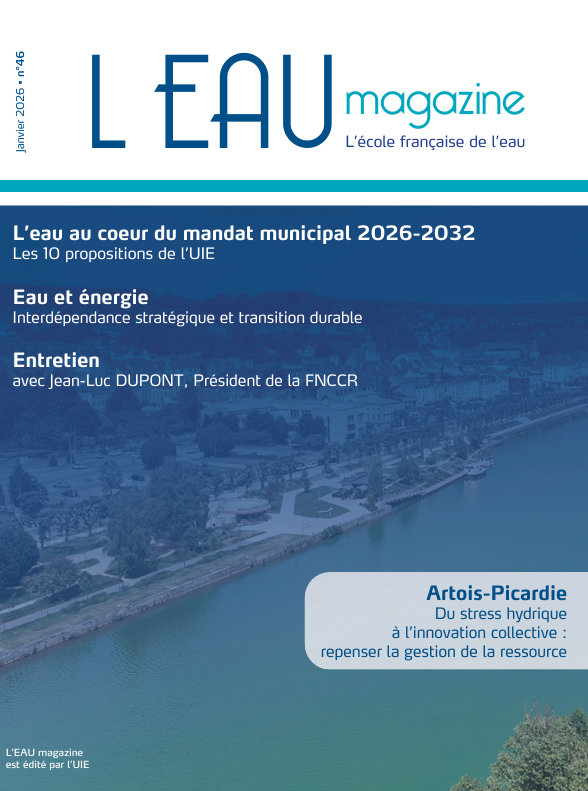 Janvier 2026 • n°46

L EAU magazine
L'école française de l'eau

L'eau au coeur du mandat municipal 2026-2032
Les 10 propositions de l'UIE

Eau et énergie
Interdépendance stratégique et transition durable

Entretien
avec Jean-Luc DUPONT, Président de la FNCCR

Artois-Picardie
Du stress hydrique à l'innovation collective : repenser la gestion de la ressource

L'EAU magazine est édité par l'UIE